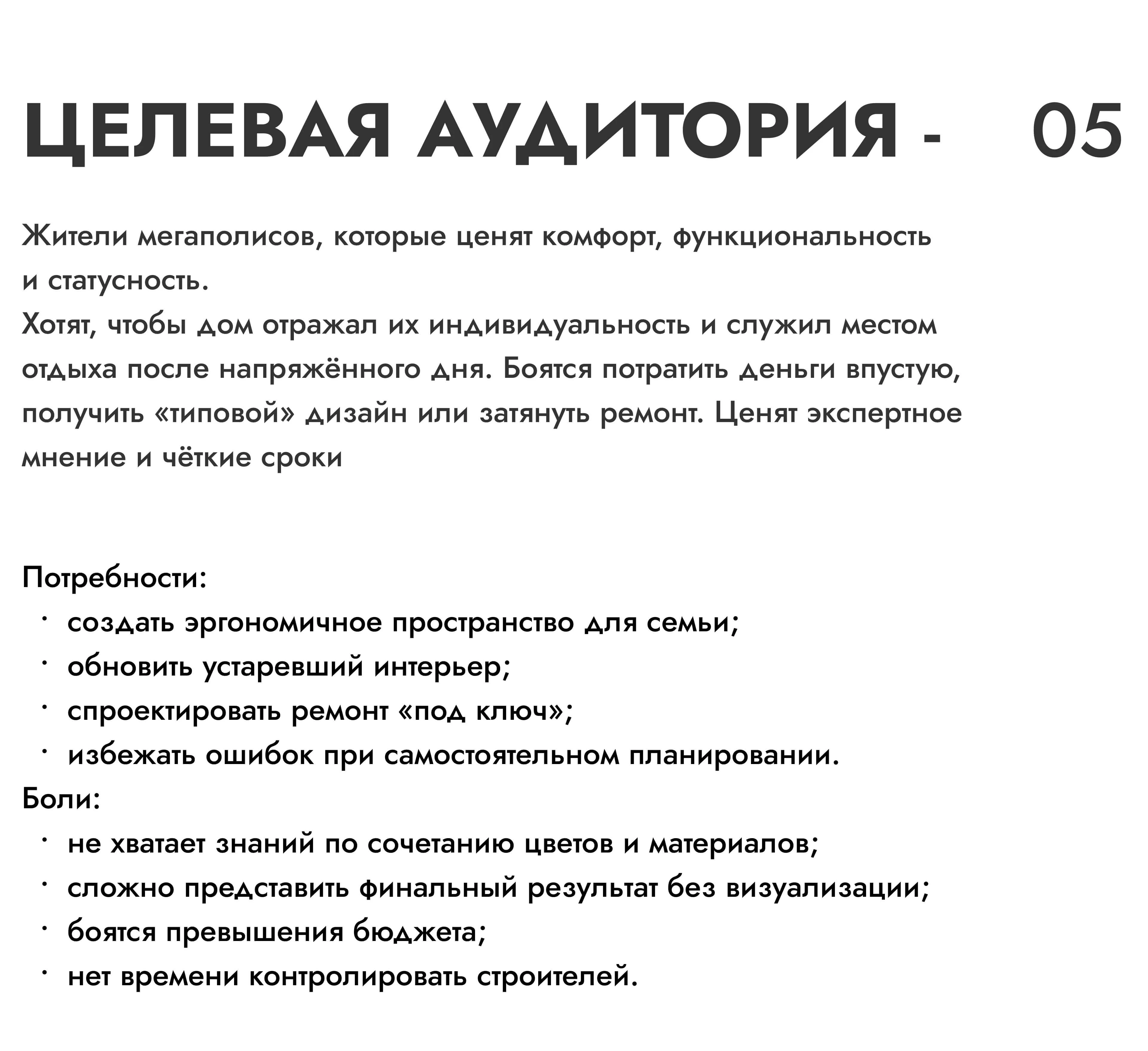 ЦЕЛЕВАЯ АУДИТОРИЯ - 05

Жители мегаполисов, которые ценят комфорт, функциональность и статусность.

Хотят, чтобы дом отражал их индивидуальность и служил местом отдыха после напряжённого дня. Боятся потратить деньги впустую, получить «типовой» дизайн или затянуть ремонт. Ценят экспертное мнение и чёткие сроки

Потребности:
• создать эргономичное пространство для семьи;
• обновить устаревший интерьер;
• спроектировать ремонт «под ключ»;
• избежать ошибок при самостоятельном планировании.
Боли:
• не хватает знаний по сочетанию цветов и материалов;
• сложно представить финальный результат без визуализации;
• боятся превышения бюджета;
• нет времени контролировать строителей.